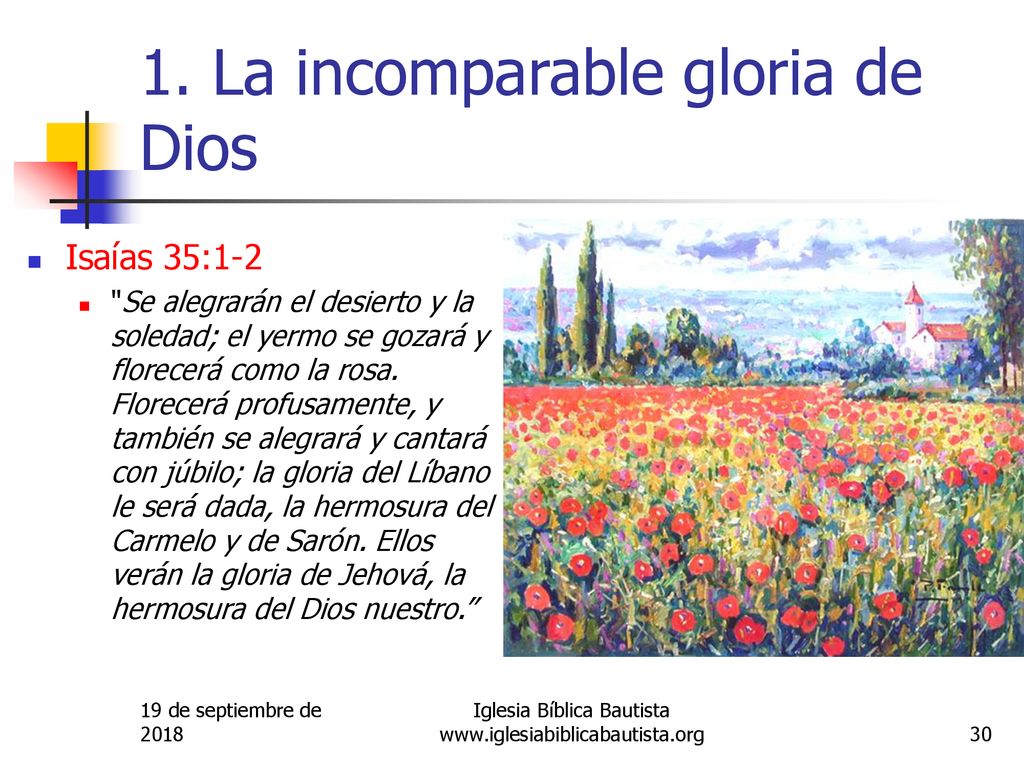 1. La incomparable gloria de Dios

Isaías 35:1-2

"Se alegrarán el desierto y la soledad; el yermo se gozará y florecerá como la rosa. Florecerá profusamente, y también se alegrará y cantará con júbilo; la gloria del Líbano le será dada, la hermosura del Carmelo y de Sarón. Ellos verán la gloria de Jehová, la hermosura del Dios nuestro.”

19 de septiembre de 2018

Iglesia Bíblica Bautista www.iglesiabiblicabautista.org

30